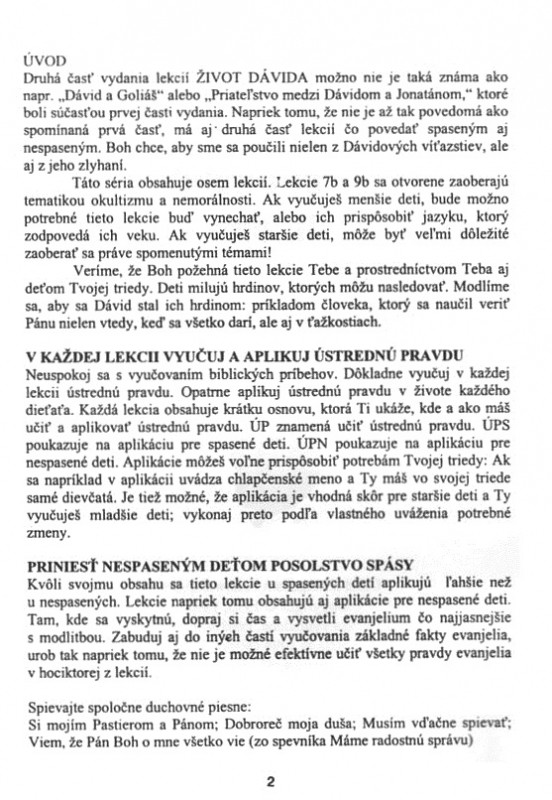 ÚVOD
Druhá časť vydania lekcií ŽIVOT DÁVIDA možno nie je taká známa ako napr. „Dávid a Goliáš“ alebo „Priateľstvo medzi Dávidom a Jonatánom,“ ktoré boli súčasťou prvej časti vydania. Napriek tomu, že nie je až tak povedomá ako spomínaná prvá časť, má aj druhá časť lekcií čo povedať spaseným aj nespaseným. Boh chce, aby sme sa poučili nielen z Dávidových víťazstiev, ale aj z jeho zlyhaní.

Táto séria obsahuje osem lekcií. Lekcie 7b a 9b sa otvorene zaoberajú tematikou okultizmu a nemorálnosti. Ak vyučuješ menšie deti, bude možno potrebné tieto lekcie buď vynechať, alebo ich prispôsobiť jazyku, ktorý zodpovedá ich veku. Ak vyučuješ staršie deti, môže byť veľmi dôležité zaoberať sa práve spomenutými témami!

Veríme, že Boh požehná tieto lekcie Tebe a prostredníctvom Teba aj deťom Tvojej triedy. Deti milujú hrdinov, ktorých môžu nasledovať. Modlíme sa, aby sa Dávid stal ich hrdinom: príkladom človeka, ktorý sa naučil veriť Pánu nielen vtedy, keď sa všetko darí, ale aj v ťažkostiach.

V KAŽDEJ LEKCII VYUČUJ A APLIKUJ ÚSTREDNÚ PRAVDU
Neuspokoj sa s vyučovaním biblických príbehov. Dôkladne vyučuj v každej lekcii ústrednú pravdu. Opatrne aplikuj ústrednú pravdu v živote každého dieťaťa. Každá lekcia obsahuje krátku osnovu, ktorá Ti ukáže, kde a ako máš učiť a aplikovať ústrednú pravdu. ÚP znamená učiť ústrednú pravdu. ÚPS poukazuje na aplikáciu pre spasené deti. ÚPN poukazuje na aplikáciu pre nespasené deti. Aplikácie môžeš voľne prispôsobiť potrebám Tvojej triedy: Ak sa napríklad v aplikácii uvádza chlapčenské meno a Ty máš vo svojej triede samé dievčatá. Je tiež možné, že aplikácia je vhodná skôr pre staršie deti a Ty vyučuješ mladšie deti; vykonaj preto podľa vlastného uváženia potrebné zmeny.

PRINIESŤ NESPASENÝM DEŤOM POSOLSTVO SPÁSY
Kvôli svojmu obsahu sa tieto lekcie u spasených detí aplikujú ľahšie než u nespasených. Lekcie napriek tomu obsahujú aj aplikácie pre nespasené deti. Tam, kde sa vyskytnú, dopraj si čas a vysvetli evanjelium čo najjasnejšie s modlitbou. Zabuduj aj do iných častí vyučovania základné fakty evanjelia, urob tak napriek tomu, že nie je možné efektívne učiť všetky pravdy evanjelia v hociktorej z lekcií.

Spievajte spoločne duchovné piesne:
Si mojím Pastierom a Pánom; Dobroreč moja duša; Musím vďačne spievať; Viem, že Pán Boh o mne všetko vie (zo spevníka Máme radostnú správu)

2